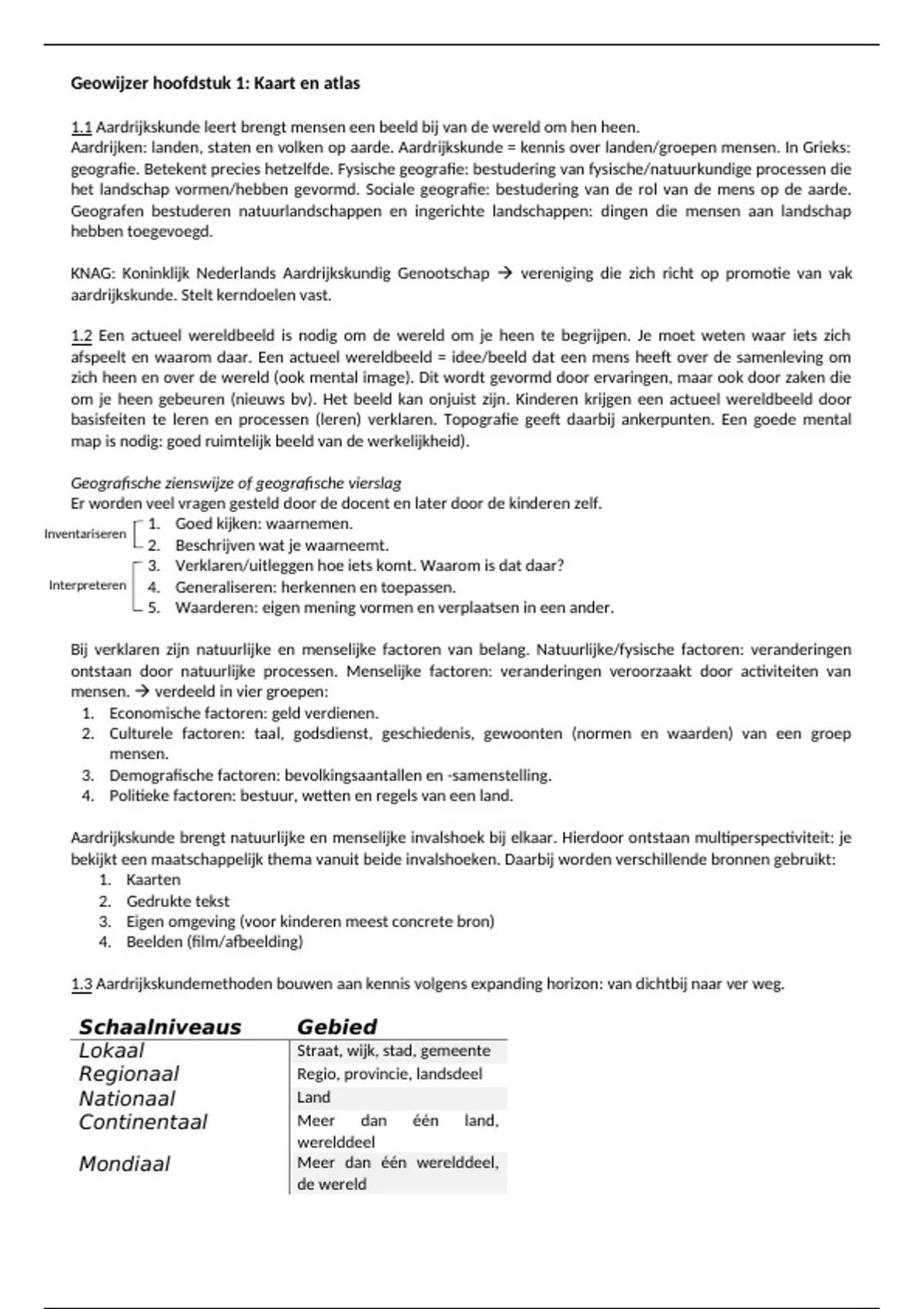 Geowijzer hoofdstuk 1: Kaart en atlas

1.1 Aardrijkskunde leert brengt mensen een beeld bij van de wereld om hen heen.
Aardrijken: landen, staten en volken op aarde. Aardrijkskunde = kennis over landen/groepen mensen. In Grieks: geografie. Betekent precies hetzelfde. Fysische geografie: bestudering van fysische/natuurkundige processen die het landschap vormen/hebben gevormd. Sociale geografie: bestudering van de rol van de mens op de aarde. Geografen bestuderen natuurlandschappen en ingerichte landschappen: dingen die mensen aan landschap hebben toegevoegd.

KNAG: Koninklijk Nederlands Aardrijkskundig Genootschap → vereniging die zich richt op promotie van vak aardrijkskunde. Stelt kerndoelen vast.

1.2 Een actueel wereldbeeld is nodig om de wereld om je heen te begrijpen. Je moet weten waar iets zich afspeelt en waarom daar. Een actueel wereldbeeld = idee/beeld dat een mens heeft over de samenleving om zich heen en over de wereld (ook mental image). Dit wordt gevormd door ervaringen, maar ook door zaken die om je heen gebeuren (nieuws bv). Het beeld kan onjuist zijn. Kinderen krijgen een actueel wereldbeeld door basisfeiten te leren en processen (leren) verklaren. Topografie geeft daarbij ankerpunten. Een goede mental map is nodig: goed ruimtelijk beeld van de werkelijkheid).

Geografische zienswijze of geografische vierslag
Er worden veel vragen gesteld door de docent en later door de kinderen zelf.
Inventariseren
1. Goed kijken: waarnemen.
2. Beschrijven wat je waarneemt.
Interpreteren
3. Verklaren/uitleggen hoe iets komt. Waarom is dat daar?
4. Generaliseren: herkennen en toepassen.
5. Waarderen: eigen mening vormen en verplaatsen in een ander.

Bij verklaren zijn natuurlijke en menselijke factoren van belang. Natuurlijke/fysische factoren: veranderingen ontstaan door natuurlijke processen. Menselijke factoren: veranderingen veroorzaakt door activiteiten van mensen. → verdeeld in vier groepen:
1. Economische factoren: geld verdienen.
2. Culturele factoren: taal, godsdienst, geschiedenis, gewoonten (normen en waarden) van een groep mensen.
3. Demografische factoren: bevolkingsaantallen en -samenstelling.
4. Politieke factoren: bestuur, wetten en regels van een land.

Aardrijkskunde brengt natuurlijke en menselijke invalshoek bij elkaar. Hierdoor ontstaan multiperspectiviteit: je bekijkt een maatschappelijk thema vanuit beide invalshoeken. Daarbij worden verschillende bronnen gebruikt:
1. Kaarten
2. Gedrukte tekst
3. Eigen omgeving (voor kinderen meest concrete bron)
4. Beelden (film/afbeelding)

1.3 Aardrijkskundemethoden bouwen aan kennis volgens expanding horizon: van dichtbij naar ver weg.

| Schaalniveaus | Gebied |
|---|---|
| Lokaal | Straat, wijk, stad, gemeente |
| Regionaal | Regio, provincie, landsdeel |
| Nationaal | Land |
| Continentaal | Meer dan één land, werelddeel |
| Mondiaal | Meer dan één werelddeel, de wereld |